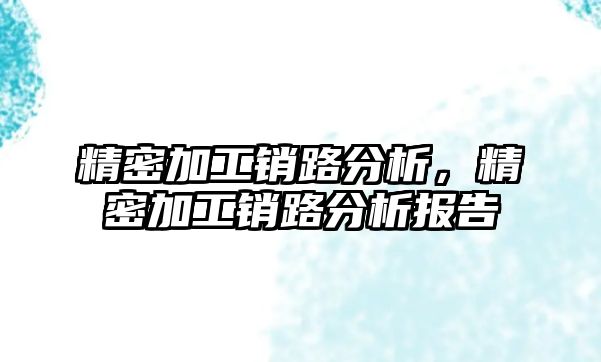 精密加工销路分析，精密加工销路分析报告